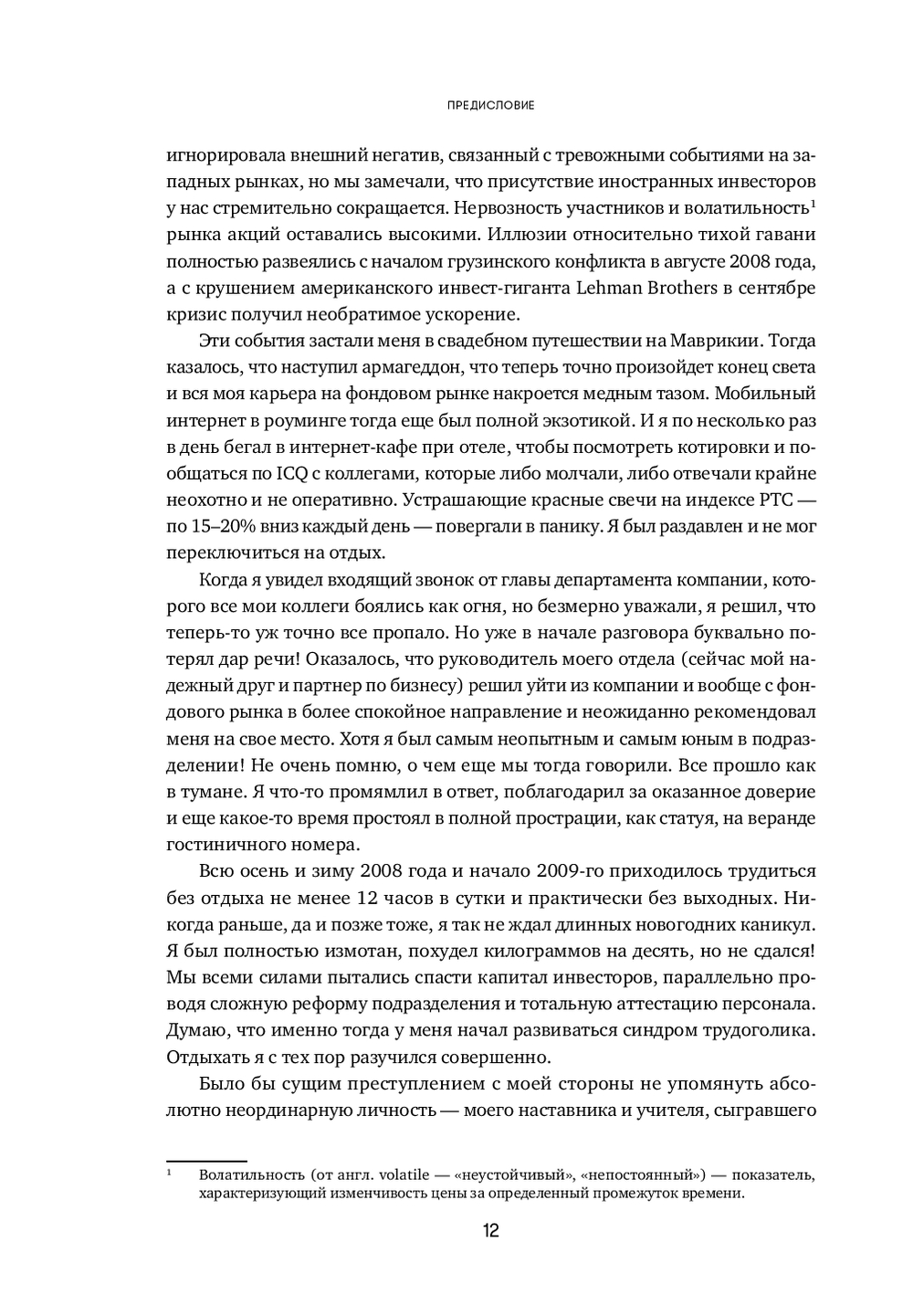 ПРЕДИСЛОВИЕ

игнорировала внешний негатив, связанный с тревожными событиями на западных рынках, но мы замечали, что присутствие иностранных инвесторов у нас стремительно сокращается. Нервозность участников и волатильность$^1$ рынка акций оставались высокими. Иллюзии относительно тихой гавани полностью развеялись с началом грузинского конфликта в августе 2008 года, а с крушением американского инвест-гиганта Lehman Brothers в сентябре кризис получил необратимое ускорение.

Эти события застали меня в свадебном путешествии на Маврикии. Тогда казалось, что наступил армагеддон, что теперь точно произойдет конец света и вся моя карьера на фондовом рынке накроется медным тазом. Мобильный интернет в роуминге тогда еще был полной экзотикой. И я по несколько раз в день бегал в интернет-кафе при отеле, чтобы посмотреть котировки и пообщаться по ICQ с коллегами, которые либо молчали, либо отвечали крайне неохотно и не оперативно. Устрашающие красные свечи на индексе РТС — по 15–20% вниз каждый день — повергали в панику. Я был раздавлен и не мог переключиться на отдых.

Когда я увидел входящий звонок от главы департамента компании, которого все мои коллеги боялись как огня, но безмерно уважали, я решил, что теперь-то уж точно все пропало. Но уже в начале разговора буквально потерял дар речи! Оказалось, что руководитель моего отдела (сейчас мой надежный друг и партнер по бизнесу) решил уйти из компании и вообще с фондового рынка в более спокойное направление и неожиданно рекомендовал меня на свое место. Хотя я был самым неопытным и самым юным в подразделении! Не очень помню, о чем еще мы тогда говорили. Все прошло как в тумане. Я что-то промямлил в ответ, поблагодарил за оказанное доверие и еще какое-то время простоял в полной прострации, как статуя, на веранде гостиничного номера.

Всю осень и зиму 2008 года и начало 2009-го приходилось трудиться без отдыха не менее 12 часов в сутки и практически без выходных. Никогда раньше, да и позже тоже, я так не ждал длинных новогодних каникул. Я был полностью измотан, похудел килограммов на десять, но не сдался! Мы всеми силами пытались спасти капитал инвесторов, параллельно проводя сложную реформу подразделения и тотальную аттестацию персонала. Думаю, что именно тогда у меня начал развиваться синдром трудоголика. Отдыхать я с тех пор разучился совершенно.

Было бы сущим преступлением с моей стороны не упомянуть абсолютно неординарную личность — моего наставника и учителя, сыгравшего

$^1$ Волатильность (от англ. volatile — «неустойчивый», «непостоянный») — показатель, характеризующий изменчивость цены за определенный промежуток времени.

12